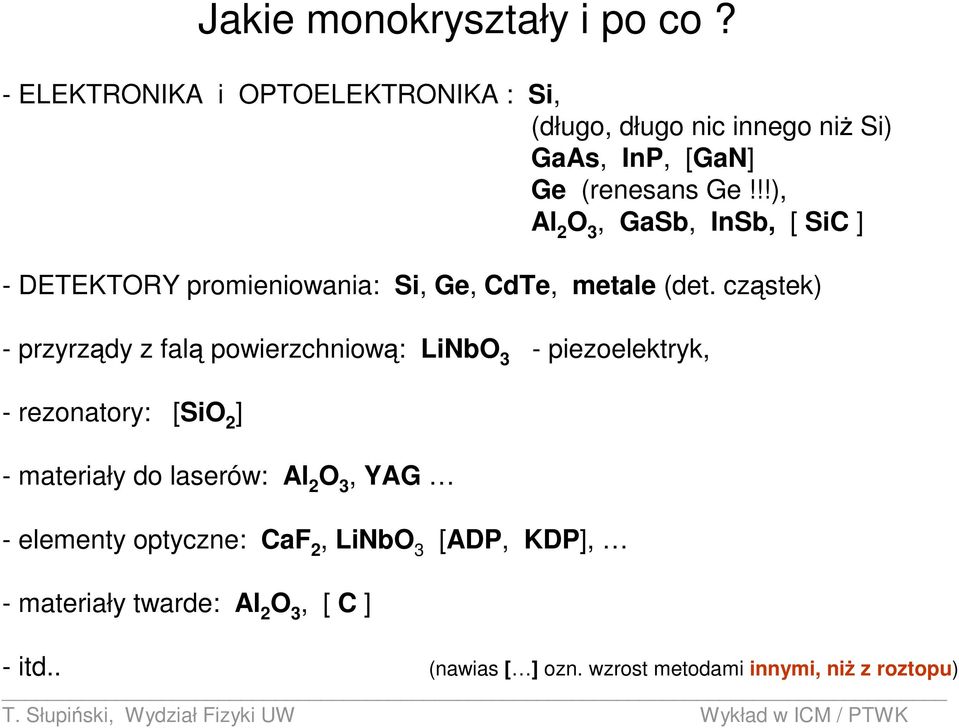 Jakie monokryształy i po co ?

- ELEKTRONIKA i OPTOELEKTRONIKA : Si,
(długo, długo nic innego niż Si)
GaAs, InP, [GaN]
Ge (renesans Ge !!!),
$Al_2O_3$, GaSb, InSb, [ SiC ]

- DETEKTORY promieniowania: Si, Ge, CdTe, metale (det. cząstek)

- przyrządy z falą powierzchniową: $LiNbO_3$ - piezoelektryk,

- rezonatory: [$SiO_2$]

- materiały do laserów: $Al_2O_3$, YAG …

- elementy optyczne: $CaF_2$, $LiNbO_3$ [ADP, KDP], …

- materiały twarde: $Al_2O_3$, [ C ]

- itd..

(nawias […] ozn. wzrost metodami innymi, niż z roztopu)

T. Słupiński, Wydział Fizyki UW

Wykład w ICM / PTWK